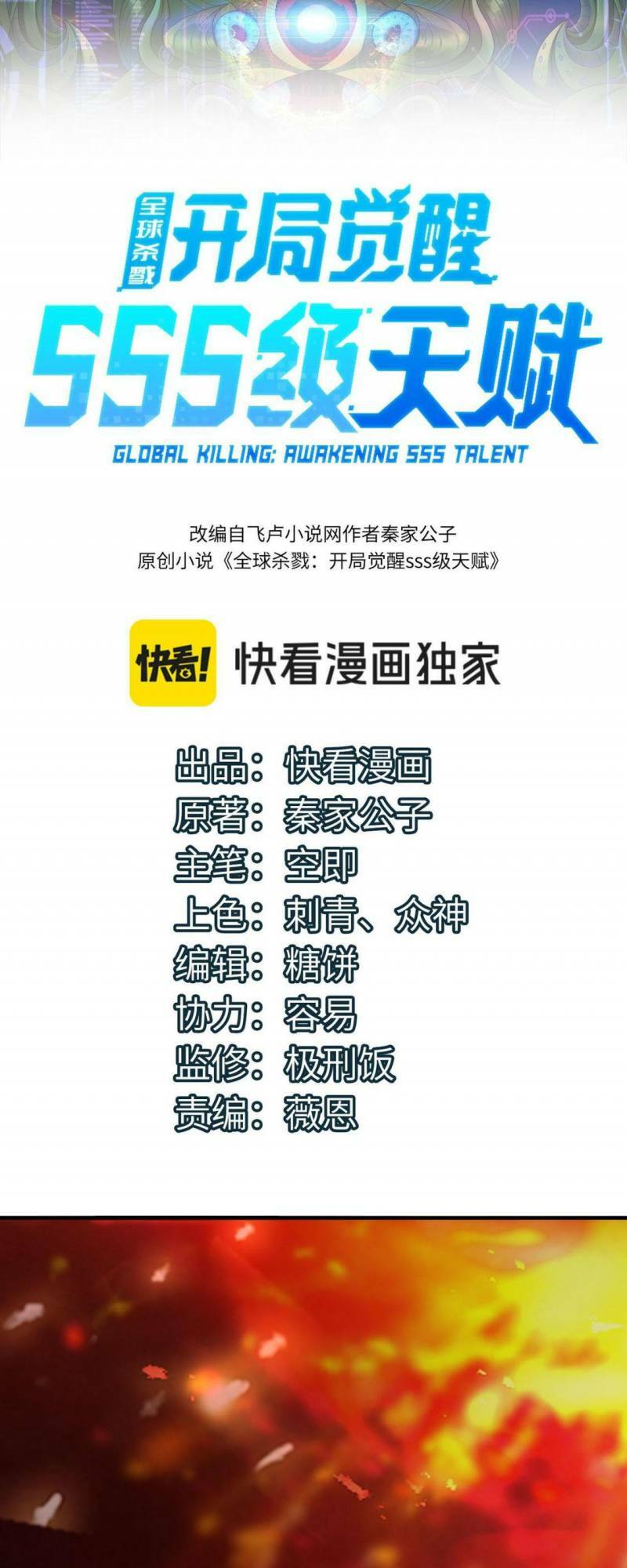 全球杀戮
开局觉醒
SSS级天赋
GLOBAL KILLING: AWAKENING SSS TALENT

改编自飞卢小说网作者秦家公子
原创小说《全球杀戮：开局觉醒sss级天赋》

快看!
快看漫画独家

出品：快看漫画
原著：秦家公子
主笔：空即
上色：刺青、众神
编辑：糖饼
协力：容易
监修：极刑饭
责编：薇恩